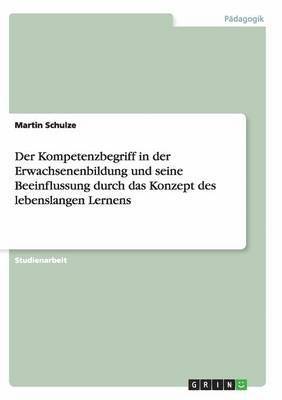 Pädagogik

Martin Schulze

Der Kompetenzbegriff in der Erwachsenenbildung und seine Beeinflussung durch das Konzept des lebenslangen Lernens

Studienarbeit

GRIN